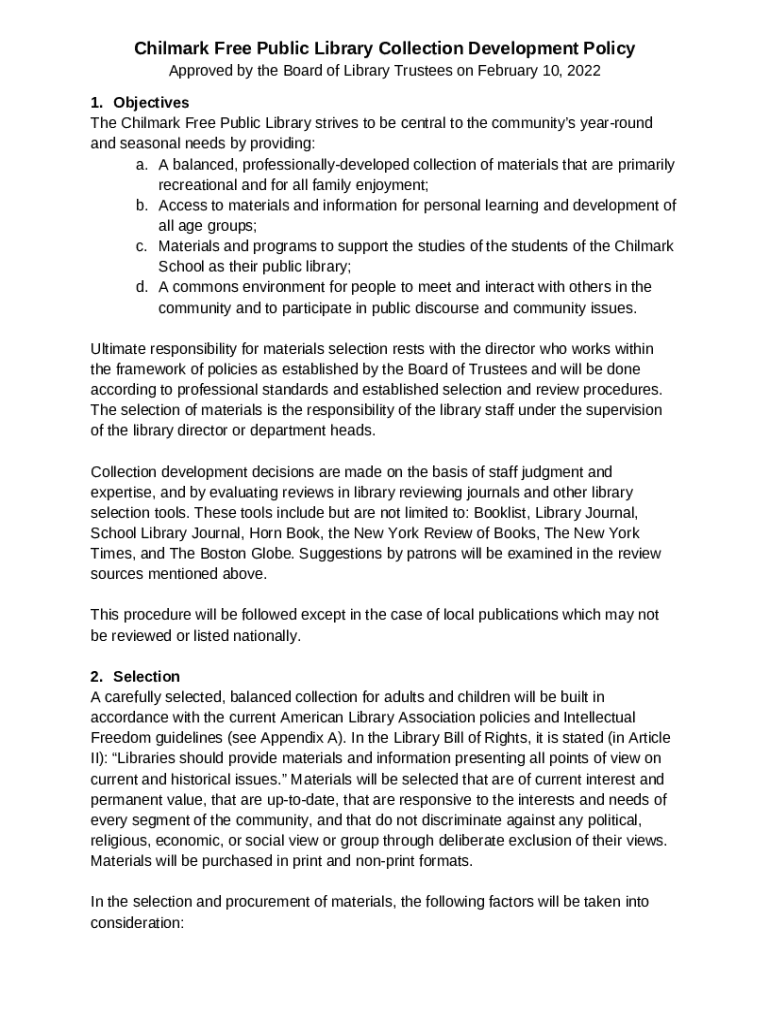 Chilmark Free Public Library Collection Development Policy
Approved by the Board of Library Trustees on February 10, 2022

1. Objectives
The Chilmark Free Public Library strives to be central to the community's year-round and seasonal needs by providing:
a. A balanced, professionally-developed collection of materials that are primarily recreational and for all family enjoyment;
b. Access to materials and information for personal learning and development of all age groups;
c. Materials and programs to support the studies of the students of the Chilmark School as their public library;
d. A commons environment for people to meet and interact with others in the community and to participate in public discourse and community issues.

Ultimate responsibility for materials selection rests with the director who works within the framework of policies as established by the Board of Trustees and will be done according to professional standards and established selection and review procedures. The selection of materials is the responsibility of the library staff under the supervision of the library director or department heads.

Collection development decisions are made on the basis of staff judgment and expertise, and by evaluating reviews in library reviewing journals and other library selection tools. These tools include but are not limited to: Booklist, Library Journal, School Library Journal, Horn Book, the New York Review of Books, The New York Times, and The Boston Globe. Suggestions by patrons will be examined in the review sources mentioned above.

This procedure will be followed except in the case of local publications which may not be reviewed or listed nationally.

2. Selection
A carefully selected, balanced collection for adults and children will be built in accordance with the current American Library Association policies and Intellectual Freedom guidelines (see Appendix A). In the Library Bill of Rights, it is stated (in Article II): "Libraries should provide materials and information presenting all points of view on current and historical issues." Materials will be selected that are of current interest and permanent value, that are up-to-date, that are responsive to the interests and needs of every segment of the community, and that do not discriminate against any political, religious, economic, or social view or group through deliberate exclusion of their views. Materials will be purchased in print and non-print formats.

In the selection and procurement of materials, the following factors will be taken into consideration: